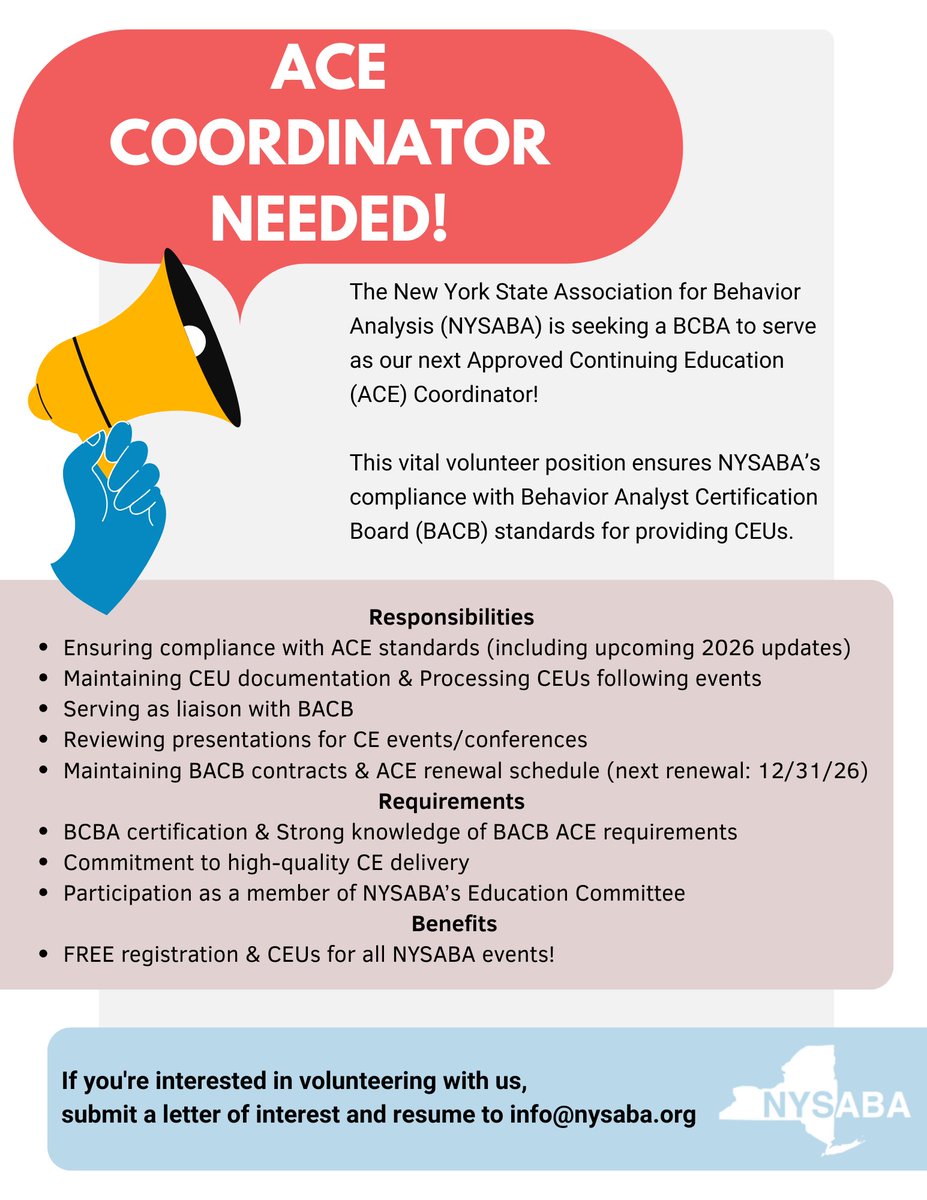 ACE COORDINATOR NEEDED!

The New York State Association for Behavior Analysis (NYSABA) is seeking a BCBA to serve as our next Approved Continuing Education (ACE) Coordinator!

This vital volunteer position ensures NYSABA's compliance with Behavior Analyst Certification Board (BACB) standards for providing CEUs.

Responsibilities
- Ensuring compliance with ACE standards (including upcoming 2026 updates)
- Maintaining CEU documentation & Processing CEUs following events
- Serving as liaison with BACB
- Reviewing presentations for CE events/conferences
- Maintaining BACB contracts & ACE renewal schedule (next renewal: 12/31/26)

Requirements
- BCBA certification & Strong knowledge of BACB ACE requirements
- Commitment to high-quality CE delivery
- Participation as a member of NYSABA's Education Committee

Benefits
- FREE registration & CEUs for all NYSABA events!

If you're interested in volunteering with us, submit a letter of interest and resume to info@nysaba.org

NYSABA